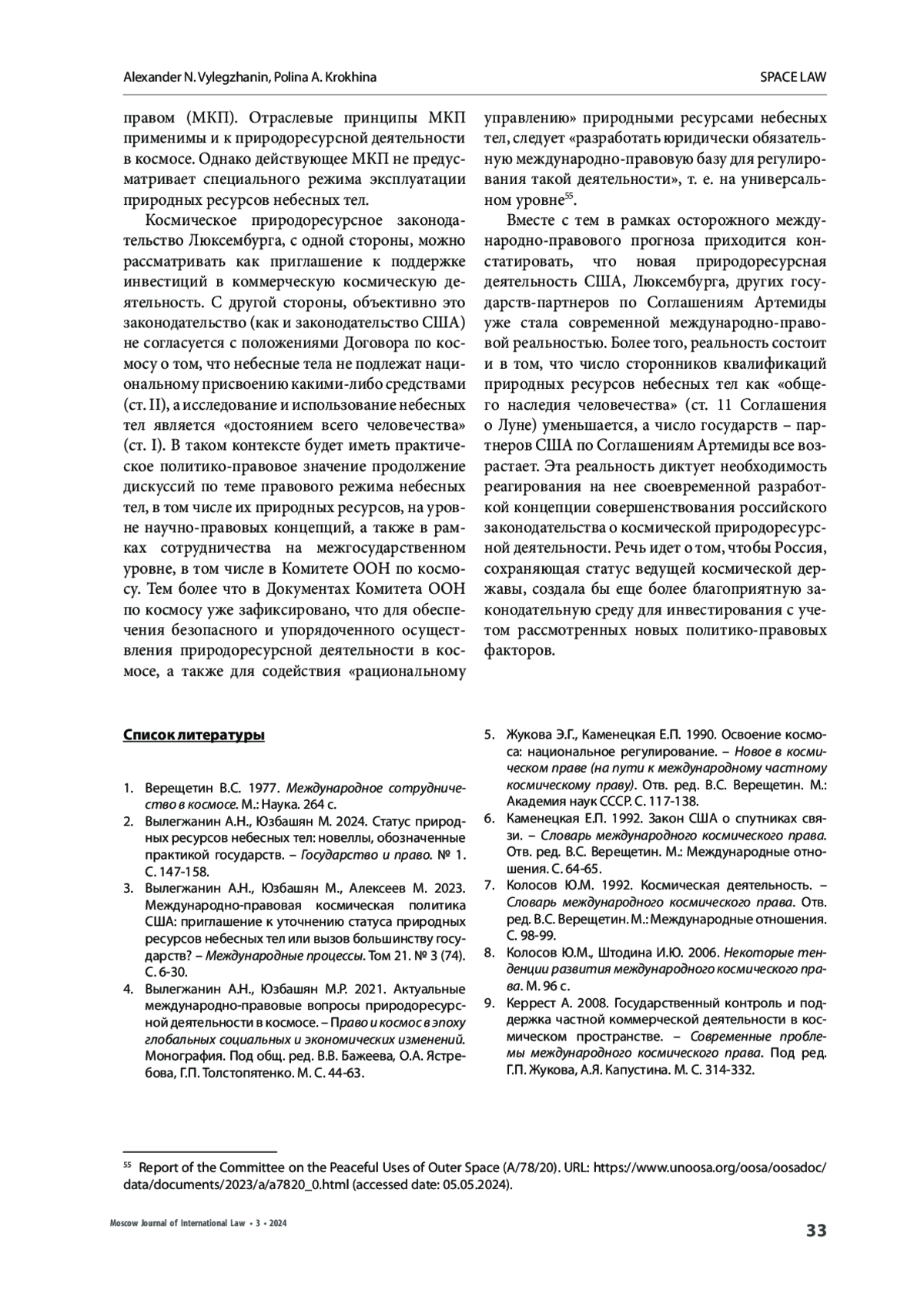 Alexander N. Vylegzhanin, Polina A. Krokhina

SPACE LAW

правом (МКП). Отраслевые принципы МКП применимы и к природоресурсной деятельности в космосе. Однако действующее МКП не предусматривает специального режима эксплуатации природных ресурсов небесных тел.

Космическое природоресурсное законодательство Люксембурга, с одной стороны, можно рассматривать как приглашение к поддержке инвестиций в коммерческую космическую деятельность. С другой стороны, объективно это законодательство (как и законодательство США) не согласуется с положениями Договора по космосу о том, что небесные тела не подлежат национальному присвоению какими-либо средствами (ст. II), а исследование и использование небесных тел является «достоянием всего человечества» (ст. I). В таком контексте будет иметь практическое политико-правовое значение продолжение дискуссий по теме правового режима небесных тел, в том числе их природных ресурсов, на уровне научно-правовых концепций, а также в рамках сотрудничества на межгосударственном уровне, в том числе в Комитете ООН по космосу. Тем более что в Документах Комитета ООН по космосу уже зафиксировано, что для обеспечения безопасного и упорядоченного осуществления природоресурсной деятельности в космосе, а также для содействия «рациональному управлению» природными ресурсами небесных тел, следует «разработать юридически обязательную международно-правовую базу для регулирования такой деятельности», т. е. на универсальном уровне$^{55}$.

Вместе с тем в рамках осторожного международно-правового прогноза приходится констатировать, что новая природоресурсная деятельность США, Люксембурга, других государств-партнеров по Соглашениям Артемиды уже стала современной международно-правовой реальностью. Более того, реальность состоит и в том, что число сторонников квалификаций природных ресурсов небесных тел как «общего наследия человечества» (ст. 11 Соглашения о Луне) уменьшается, а число государств – партнеров США по Соглашениям Артемиды все возрастает. Эта реальность диктует необходимость реагирования на нее своевременной разработкой концепции совершенствования российского законодательства о космической природоресурсной деятельности. Речь идет о том, чтобы Россия, сохраняющая статус ведущей космической державы, создала бы еще более благоприятную законодательную среду для инвестирования с учетом рассмотренных новых политико-правовых факторов.

Список литературы

1. Верещетин В.С. 1977. Международное сотрудничество в космосе. М.: Наука. 264 с.
2. Вылегжанин А.Н., Юзбашян М. 2024. Статус природных ресурсов небесных тел: новеллы, обозначенные практикой государств. – Государство и право. № 1. С. 147-158.
3. Вылегжанин А.Н., Юзбашян М., Алексеев М. 2023. Международно-правовая космическая политика США: приглашение к уточнению статуса природных ресурсов небесных тел или вызов большинству государств? – Международные процессы. Том 21. № 3 (74). С. 6-30.
4. Вылегжанин А.Н., Юзбашян М.Р. 2021. Актуальные международно-правовые вопросы природоресурсной деятельности в космосе. – Право и космос в эпоху глобальных социальных и экономических изменений. Монография. Под общ. ред. В.В. Бажеева, О.А. Ястребова, Г.П. Толстопятенко. М. С. 44-63.
5. Жукова Э.Г., Каменецкая Е.П. 1990. Освоение космоса: национальное регулирование. – Новое в космическом праве (на пути к международному частному космическому праву). Отв. ред. В.С. Верещетин. М.: Академия наук СССР. С. 117-138.
6. Каменецкая Е.П. 1992. Закон США о спутниках связи. – Словарь международного космического права. Отв. ред. В.С. Верещетин. М.: Международные отношения. С. 64-65.
7. Колосов Ю.М. 1992. Космическая деятельность. – Словарь международного космического права. Отв. ред. В.С. Верещетин. М.: Международные отношения. С. 98-99.
8. Колосов Ю.М., Штодина И.Ю. 2006. Некоторые тенденции развития международного космического права. М. 96 с.
9. Керрест А. 2008. Государственный контроль и поддержка частной коммерческой деятельности в космическом пространстве. – Современные проблемы международного космического права. Под ред. Г.П. Жукова, А.Я. Капустина. М. С. 314-332.

$^{55}$ Report of the Committee on the Peaceful Uses of Outer Space (A/78/20). URL: https://www.unoosa.org/oosa/oosadoc/data/documents/2023/a/a7820_0.html (accessed date: 05.05.2024).

Moscow Journal of International Law • 3 • 2024

33